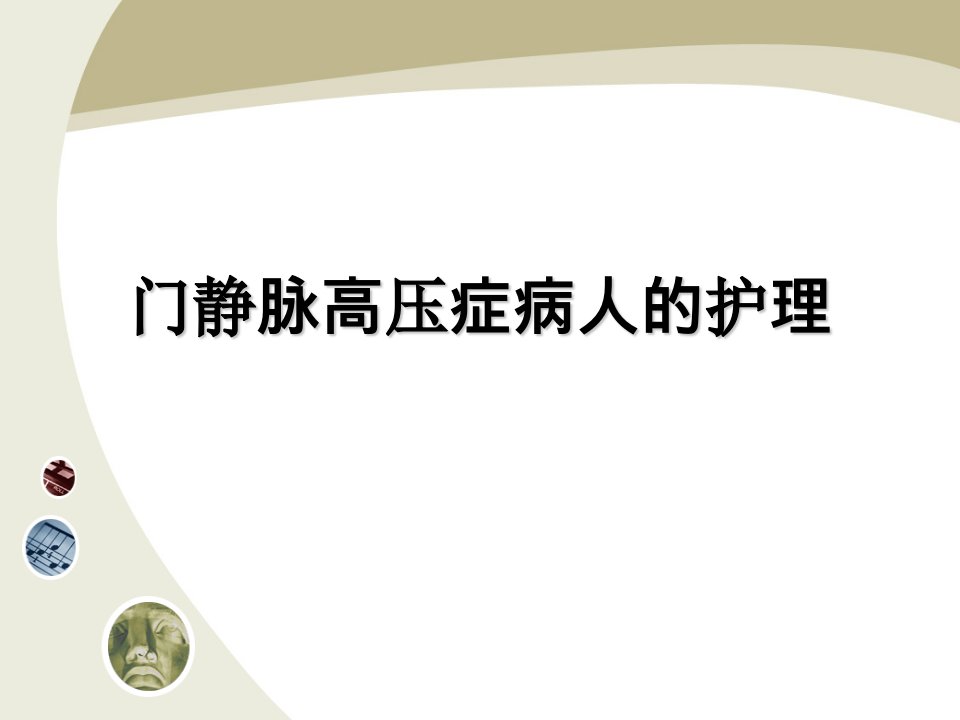 门静脉高压症病人的护理